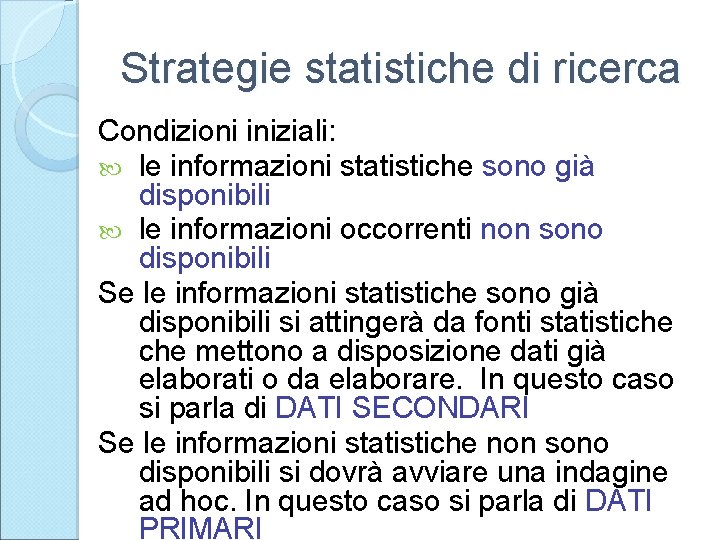 Strategie statistiche di ricerca

Condizioni iniziali:

le informazioni statistiche sono già disponibili

le informazioni occorrenti non sono disponibili

Se le informazioni statistiche sono già disponibili si attingerà da fonti statistiche che mettono a disposizione dati già elaborati o da elaborare. In questo caso si parla di DATI SECONDARI

Se le informazioni statistiche non sono disponibili si dovrà avviare una indagine ad hoc. In questo caso si parla di DATI PRIMARI